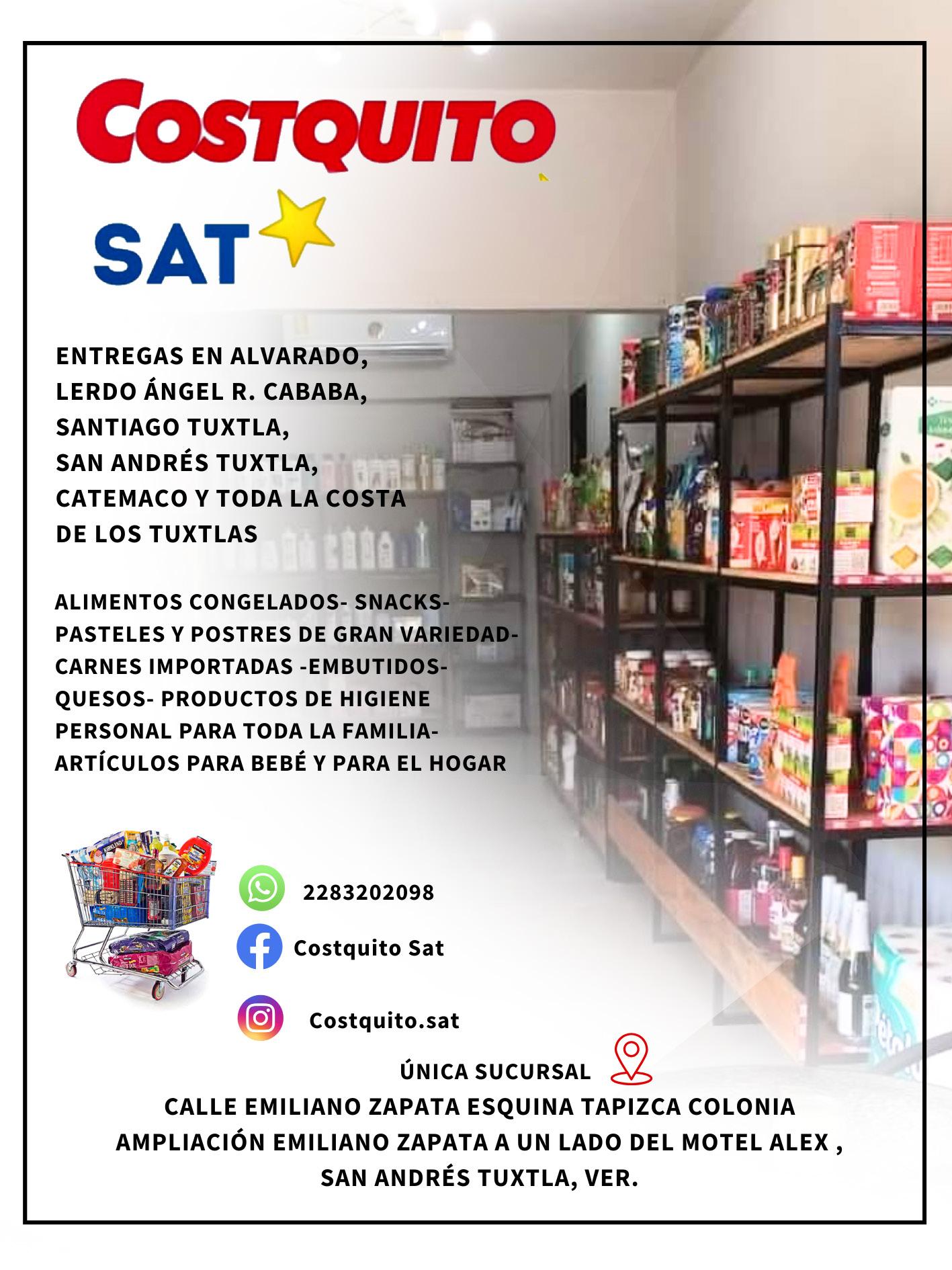 COSTQUITO

SAT

ENTREGAS EN ALVARADO,
LERDO ÁNGEL R. CABABA,
SANTIAGO TUXTLA,
SAN ANDRÉS TUXTLA,
CATEMACO Y TODA LA COSTA
DE LOS TUXTLAS

ALIMENTOS CONGELADOS- SNACKS- PASTELES Y POSTRES DE GRAN VARIEDAD- CARNES IMPORTADAS -EMBUTIDOS- QUESOS- PRODUCTOS DE HIGIENE PERSONAL PARA TODA LA FAMILIA- ARTÍCULOS PARA BEBÉ Y PARA EL HOGAR

2283202098

Costquito Sat

Costquito.sat

ÚNICA SUCURSAL

CALLE EMILIANO ZAPATA ESQUINA TAPIZCA COLONIA
AMPLIACIÓN EMILIANO ZAPATA A UN LADO DEL MOTEL ALEX ,
SAN ANDRÉS TUXTLA, VER.